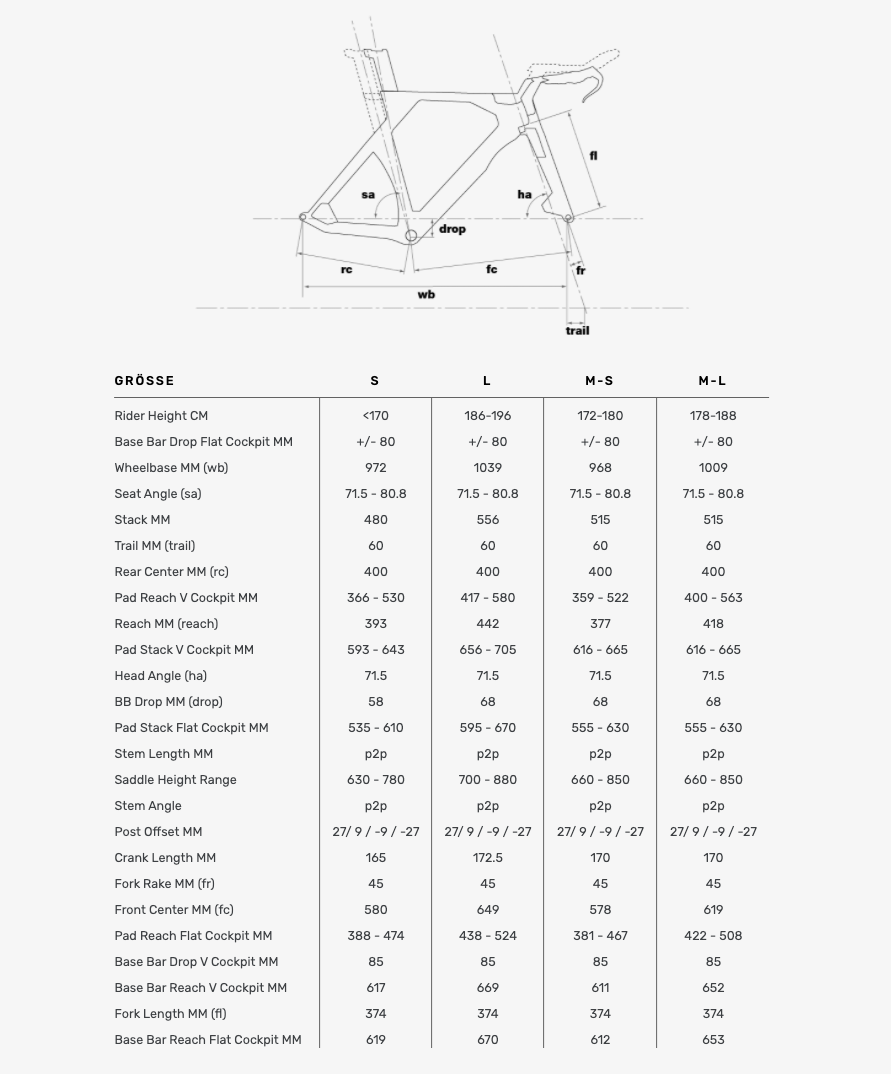 sa
ha
fl
drop
rc
fc
fr
wb
trail

| GRÖSSE | S | L | M-S | M-L |
|---|---|---|---|---|
| Rider Height CM | <170 | 186-196 | 172-180 | 178-188 |
| Base Bar Drop Flat Cockpit MM | +/- 80 | +/- 80 | +/- 80 | +/- 80 |
| Wheelbase MM (wb) | 972 | 1039 | 968 | 1009 |
| Seat Angle (sa) | 71.5 - 80.8 | 71.5 - 80.8 | 71.5 - 80.8 | 71.5 - 80.8 |
| Stack MM | 480 | 556 | 515 | 515 |
| Trail MM (trail) | 60 | 60 | 60 | 60 |
| Rear Center MM (rc) | 400 | 400 | 400 | 400 |
| Pad Reach V Cockpit MM | 366 - 530 | 417 - 580 | 359 - 522 | 400 - 563 |
| Reach MM (reach) | 393 | 442 | 377 | 418 |
| Pad Stack V Cockpit MM | 593 - 643 | 656 - 705 | 616 - 665 | 616 - 665 |
| Head Angle (ha) | 71.5 | 71.5 | 71.5 | 71.5 |
| BB Drop MM (drop) | 58 | 68 | 68 | 68 |
| Pad Stack Flat Cockpit MM | 535 - 610 | 595 - 670 | 555 - 630 | 555 - 630 |
| Stem Length MM | p2p | p2p | p2p | p2p |
| Saddle Height Range | 630 - 780 | 700 - 880 | 660 - 850 | 660 - 850 |
| Stem Angle | p2p | p2p | p2p | p2p |
| Post Offset MM | 27/ 9 / -9 / -27 | 27/ 9 / -9 / -27 | 27/ 9 / -9 / -27 | 27/ 9 / -9 / -27 |
| Crank Length MM | 165 | 172.5 | 170 | 170 |
| Fork Rake MM (fr) | 45 | 45 | 45 | 45 |
| Front Center MM (fc) | 580 | 649 | 578 | 619 |
| Pad Reach Flat Cockpit MM | 388 - 474 | 438 - 524 | 381 - 467 | 422 - 508 |
| Base Bar Drop V Cockpit MM | 85 | 85 | 85 | 85 |
| Base Bar Reach V Cockpit MM | 617 | 669 | 611 | 652 |
| Fork Length MM (fl) | 374 | 374 | 374 | 374 |
| Base Bar Reach Flat Cockpit MM | 619 | 670 | 612 | 653 |